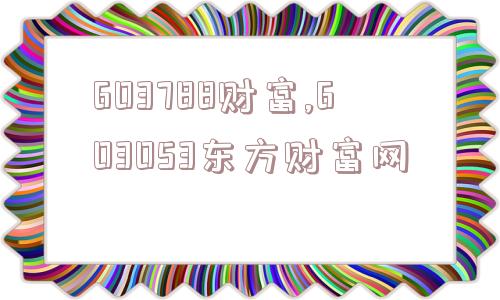 603788财富,603053东方财富网